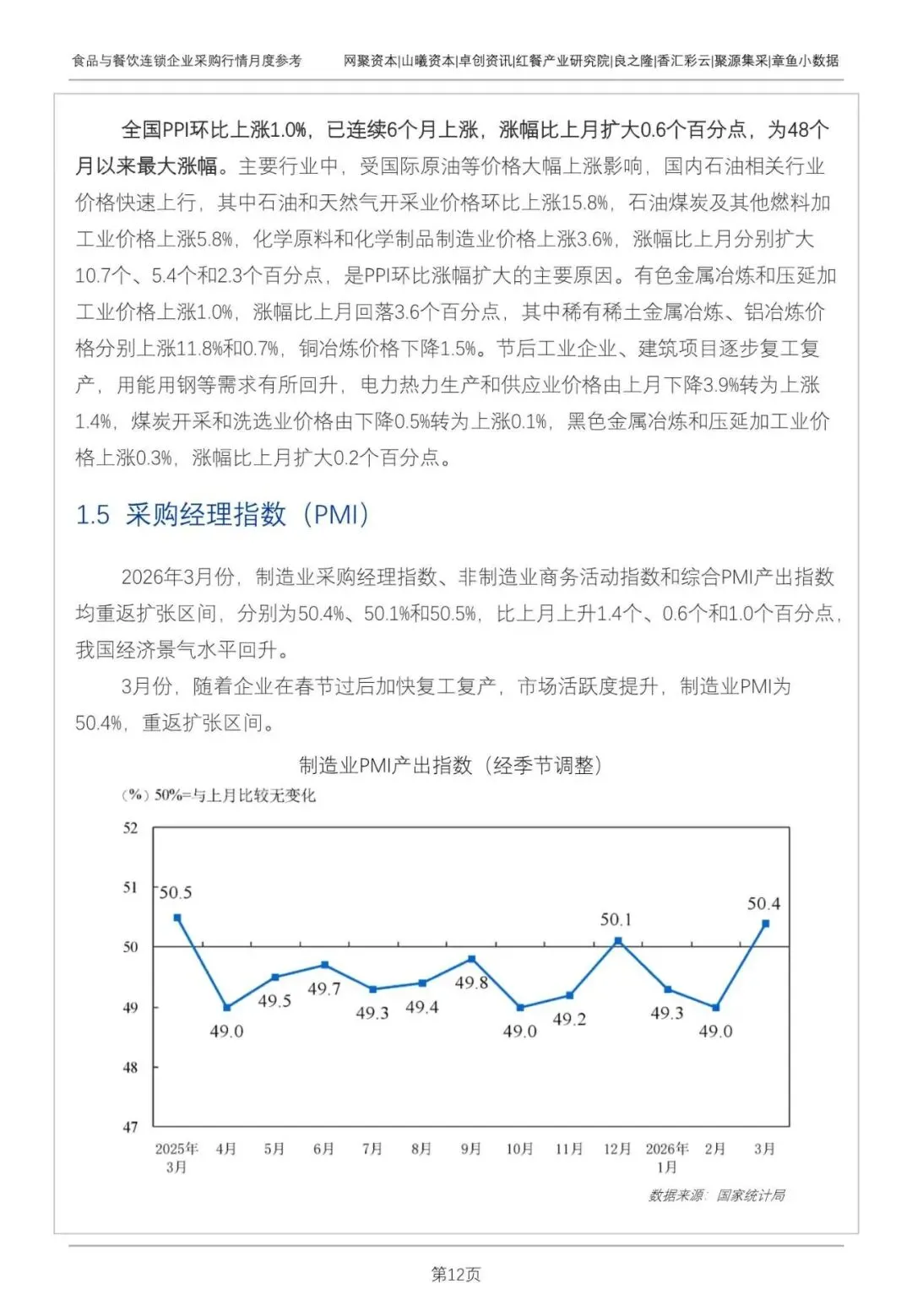 食品与餐饮连锁企业采购行情月度参考　　网聚资本|山曦资本|卓创资讯|红餐产业研究院|良之隆|香汇彩云|聚源集采|章鱼小数据

全国PPI环比上涨1.0%，已连续6个月上涨，涨幅比上月扩大0.6个百分点，为48个月以来最大涨幅。主要行业中，受国际原油等价格大幅上涨影响，国内石油相关行业价格快速上行，其中石油和天然气开采业价格环比上涨15.8%，石油煤炭及其他燃料加工业价格上涨5.8%，化学原料和化学制品制造业价格上涨3.6%，涨幅比上月分别扩大10.7个、5.4个和2.3个百分点，是PPI环比涨幅扩大的主要原因。有色金属冶炼和压延加工业价格上涨1.0%，涨幅比上月回落3.6个百分点，其中稀有稀土金属冶炼、铝冶炼价格分别上涨11.8%和0.7%，铜冶炼价格下降1.5%。节后工业企业、建筑项目逐步复工复产，用能用钢等需求有所回升，电力热力生产和供应业价格由上月下降3.9%转为上涨1.4%，煤炭开采和洗选业价格由下降0.5%转为上涨0.1%，黑色金属冶炼和压延加工业价格上涨0.3%，涨幅比上月扩大0.2个百分点。

1.5 采购经理指数（PMI）

2026年3月份，制造业采购经理指数、非制造业商务活动指数和综合PMI产出指数均重返扩张区间，分别为50.4%、50.1%和50.5%，比上月上升1.4个、0.6个和1.0个百分点，我国经济景气水平回升。

3月份，随着企业在春节过后加快复工复产，市场活跃度提升，制造业PMI为50.4%，重返扩张区间。

制造业PMI产出指数（经季节调整）

（%）50%=与上月比较无变化

52
51
50
49
48
47

50.5
49.0
49.5
49.7
49.3
49.4
49.8
49.0
49.2
50.1
49.3
49.0
50.4

2025年3月　4月　5月　6月　7月　8月　9月　10月　11月　12月　2026年1月　2月　3月

数据来源：国家统计局

第12页